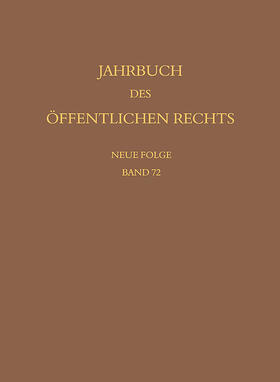 JAHRBUCH
DES
ÖFFENTLICHEN RECHTS

NEUE FOLGE
BAND 72